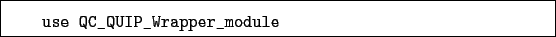 use QC_QUIP_Wrapper_module